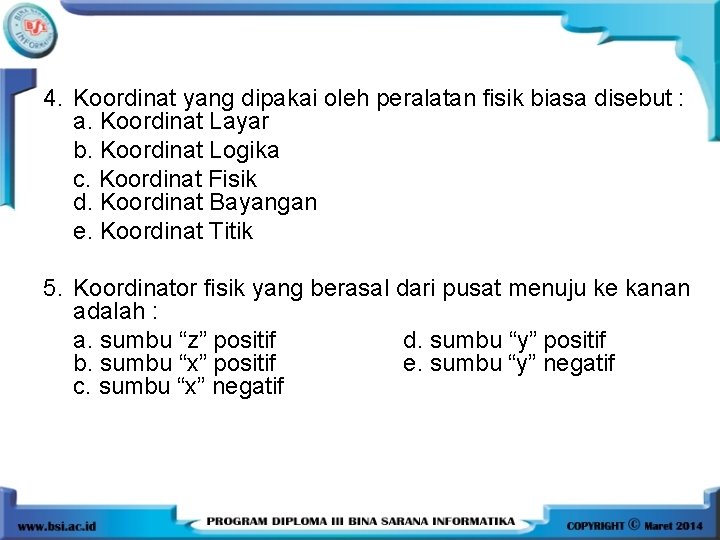 BSI BINA SARANA INFORMATIKA

4. Koordinat yang dipakai oleh peralatan fisik biasa disebut :
a. Koordinat Layar
b. Koordinat Logika
c. Koordinat Fisik
d. Koordinat Bayangan
e. Koordinat Titik

5. Koordinator fisik yang berasal dari pusat menuju ke kanan adalah :
a. sumbu “z” positif
b. sumbu “x” positif
c. sumbu “x” negatif
d. sumbu “y” positif
e. sumbu “y” negatif

www.bsi.ac.id

PROGRAM DIPLOMA III BINA SARANA INFORMATIKA

COPYRIGHT © Maret 2014